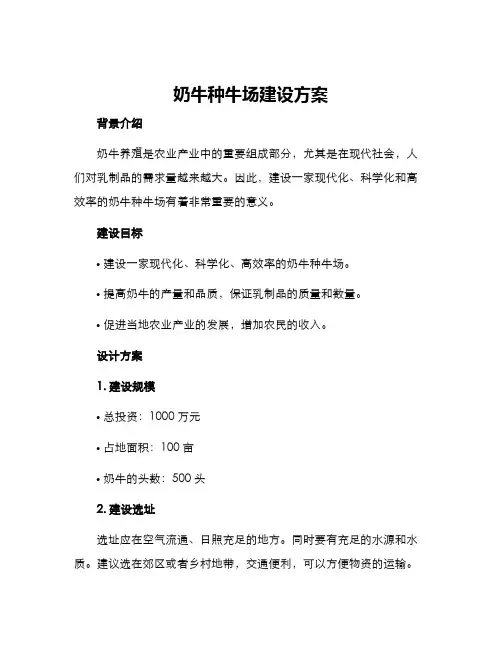 奶牛种牛场建设方案

背景介绍

奶牛养殖是农业产业中的重要组成部分，尤其是在现代社会，人们对乳制品的需求量越来越大。因此，建设一家现代化、科学化和高效率的奶牛种牛场有着非常重要的意义。

建设目标

• 建设一家现代化、科学化、高效率的奶牛种牛场。

• 提高奶牛的产量和品质，保证乳制品的质量和数量。

• 促进当地农业产业的发展，增加农民的收入。

设计方案

1. 建设规模

• 总投资：1000 万元

• 占地面积：100 亩

• 奶牛的头数：500 头

2. 建设选址

选址应在空气流通、日照充足的地方。同时要有充足的水源和水质。建议选在郊区或者乡村地带，交通便利，可以方便物资的运输。